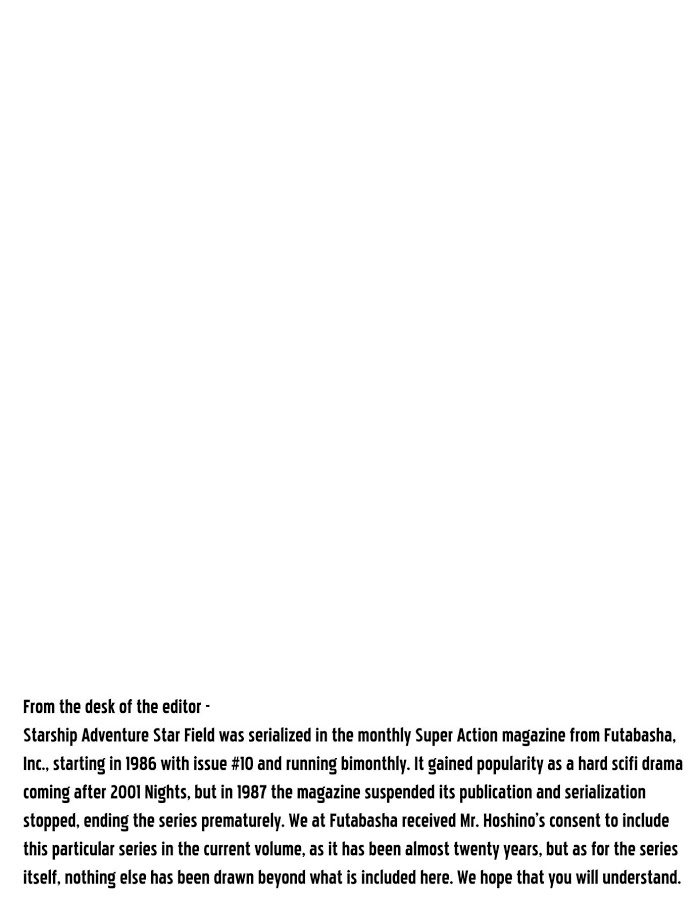 From the desk of the editor -

Starship Adventure Star Field was serialized in the monthly Super Action magazine from Futabasha, Inc., starting in 1986 with issue #10 and running bimonthly. It gained popularity as a hard scifi drama coming after 2001 Nights, but in 1987 the magazine suspended its publication and serialization stopped, ending the series prematurely. We at Futabasha received Mr. Hoshino's consent to include this particular series in the current volume, as it has been almost twenty years, but as for the series itself, nothing else has been drawn beyond what is included here. We hope that you will understand.